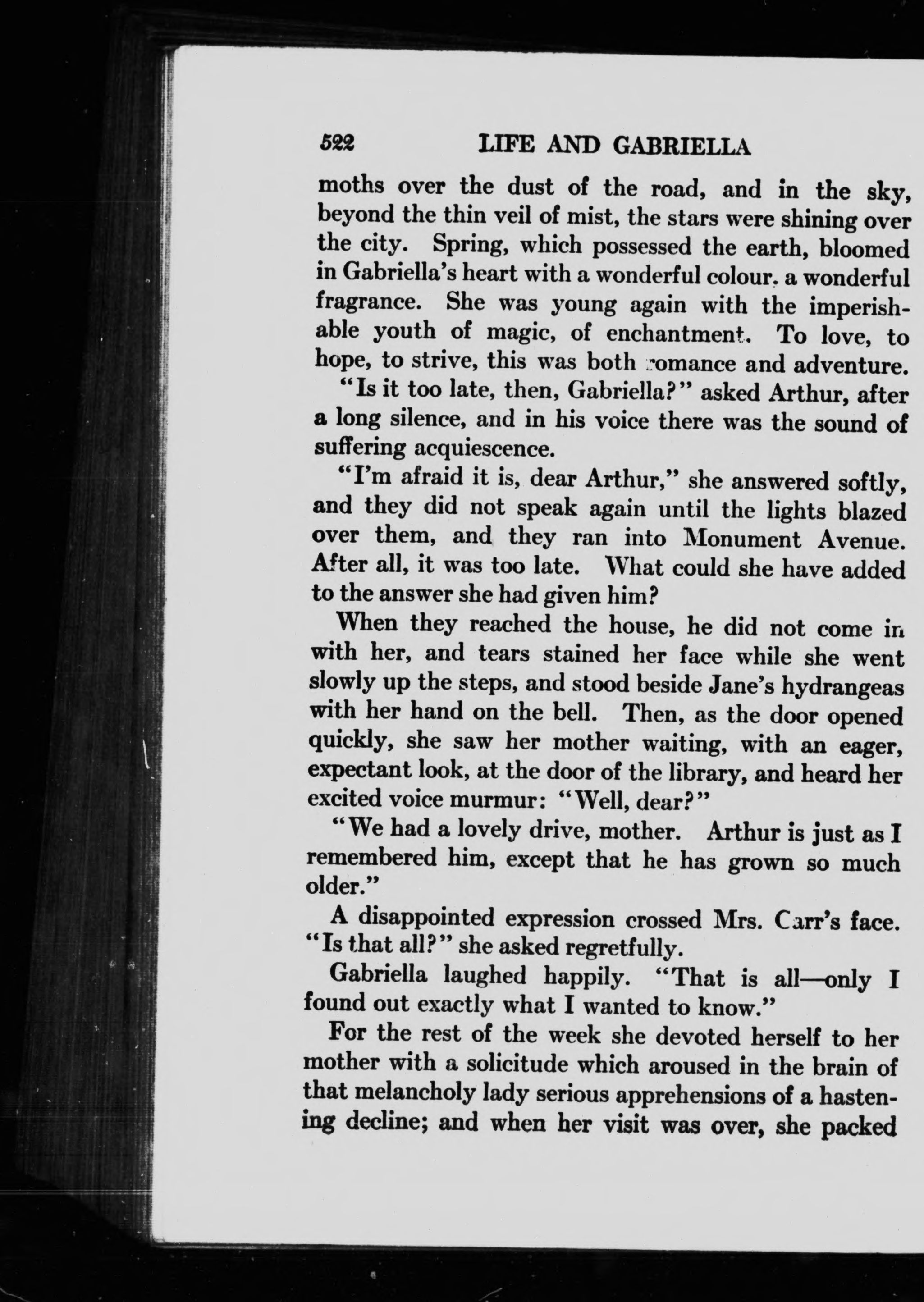 522 LIFE AND GABRIELLA

moths over the dust of the road, and in the sky, beyond the thin veil of mist, the stars were shining over the city. Spring, which possessed the earth, bloomed in Gabriella's heart with a wonderful colour, a wonderful fragrance. She was young again with the imperishable youth of magic, of enchantment. To love, to hope, to strive, this was both romance and adventure.

"Is it too late, then, Gabriella?" asked Arthur, after a long silence, and in his voice there was the sound of suffering acquiescence.

"I'm afraid it is, dear Arthur," she answered softly, and they did not speak again until the lights blazed over them, and they ran into Monument Avenue. After all, it was too late. What could she have added to the answer she had given him?

When they reached the house, he did not come in with her, and tears stained her face while she went slowly up the steps, and stood beside Jane's hydrangeas with her hand on the bell. Then, as the door opened quickly, she saw her mother waiting, with an eager, expectant look, at the door of the library, and heard her excited voice murmur: "Well, dear?"

"We had a lovely drive, mother. Arthur is just as I remembered him, except that he has grown so much older."

A disappointed expression crossed Mrs. Carr's face. "Is that all?" she asked regretfully.

Gabriella laughed happily. "That is all—only I found out exactly what I wanted to know."

For the rest of the week she devoted herself to her mother with a solicitude which aroused in the brain of that melancholy lady serious apprehensions of a hastening decline; and when her visit was over, she packed